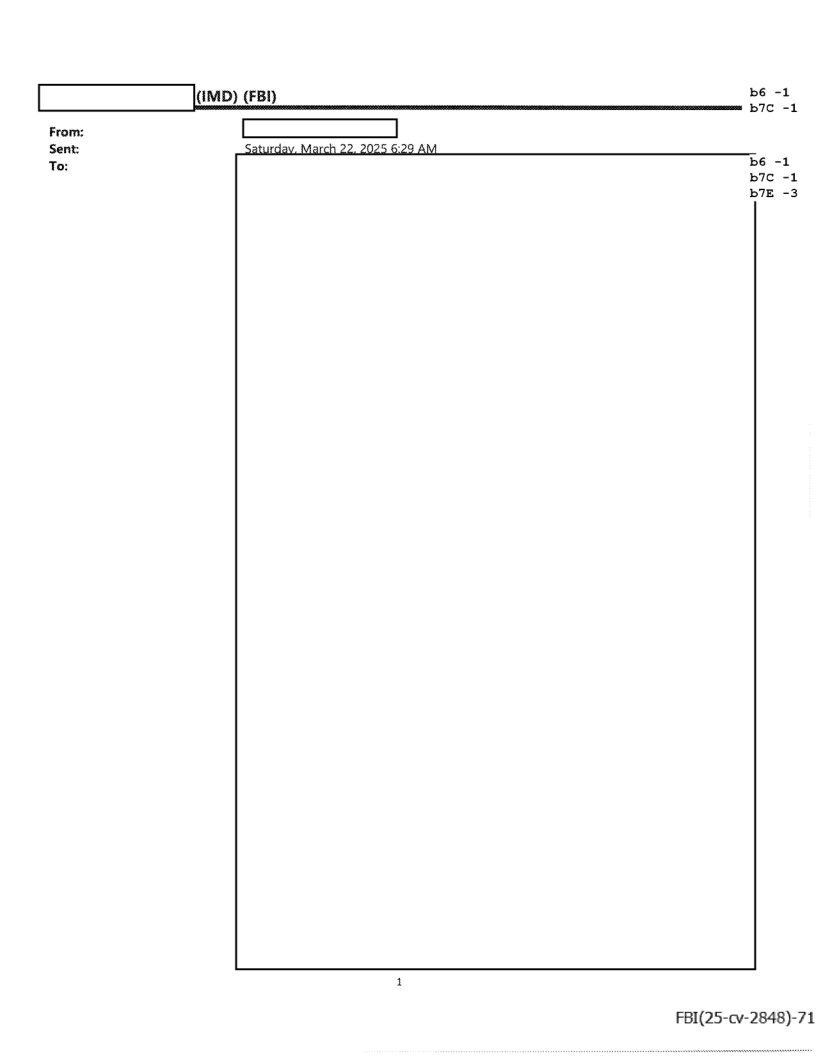 (IMD) (FBI)

b6 -1
b7C -1

From:
Sent: Saturday, March 22, 2025 6:29 AM
To:

b6 -1
b7C -1
b7E -3

1

FBI(25-cv-2848)-71